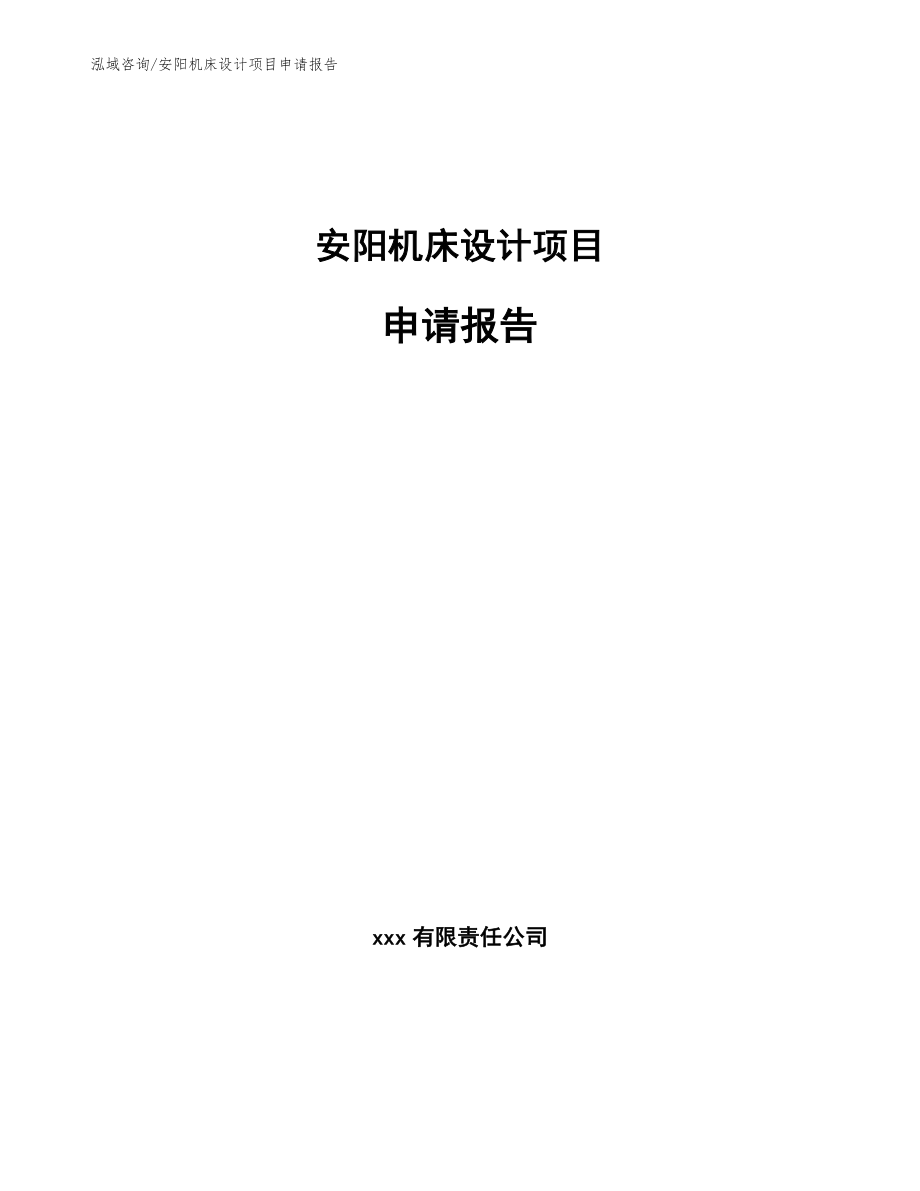 泓域咨询/安阳机床设计项目申请报告

安阳机床设计项目

申请报告

xxx 有限责任公司